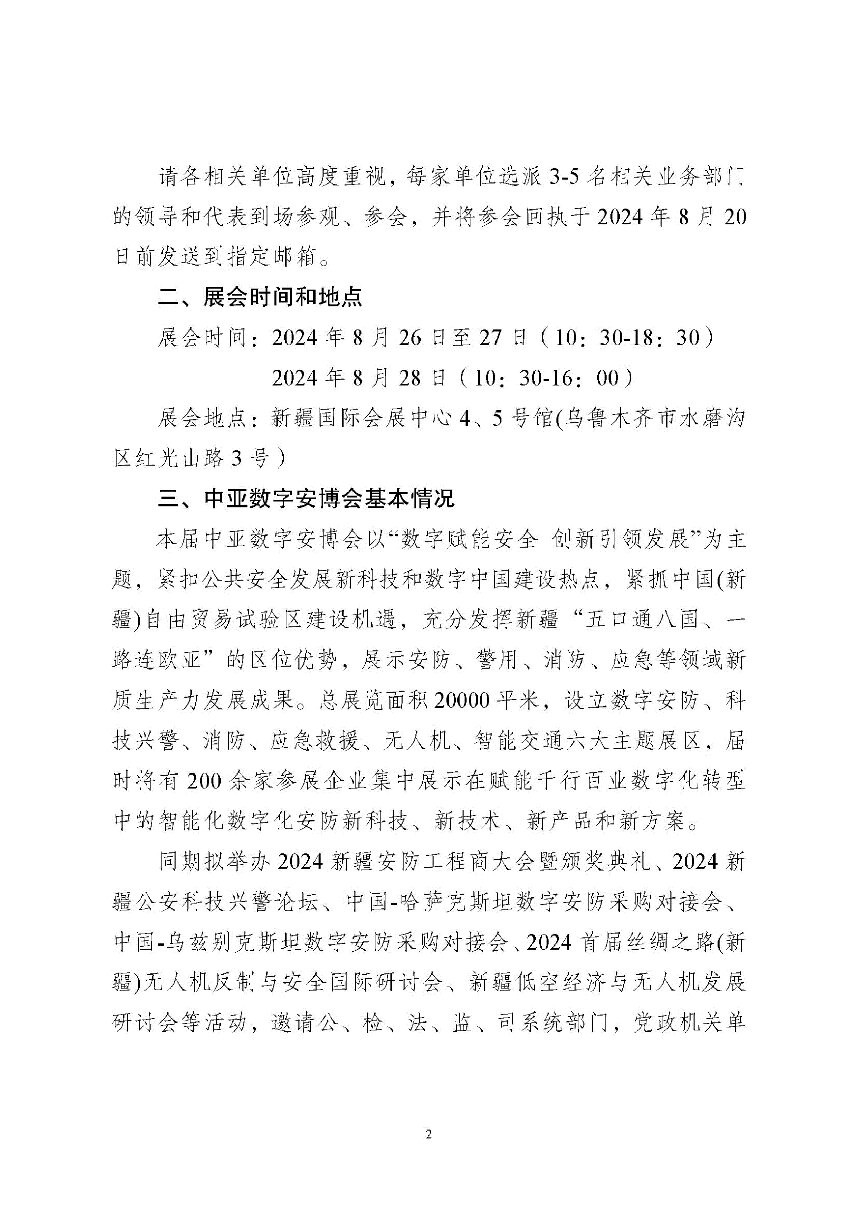 请各相关单位高度重视，每家单位选派3-5名相关业务部门的领导和代表到场参观、参会，并将参会回执于2024年8月20日前发送到指定邮箱。

二、展会时间和地点

展会时间：2024年8月26日至27日（10：30-18：30）
2024年8月28日（10：30-16：00）

展会地点：新疆国际会展中心4、5号馆(乌鲁木齐市水磨沟区红光山路3号）

三、中亚数字安博会基本情况

本届中亚数字安博会以“数字赋能安全 创新引领发展”为主题，紧扣公共安全发展新科技和数字中国建设热点，紧抓中国(新疆)自由贸易试验区建设机遇，充分发挥新疆“五口通八国、一路连欧亚”的区位优势，展示安防、警用、消防、应急等领域新质生产力发展成果。总展览面积20000平米，设立数字安防、科技兴警、消防、应急救援、无人机、智能交通六大主题展区，届时将有200余家参展企业集中展示在赋能千行百业数字化转型中的智能化数字化安防新科技、新技术、新产品和新方案。

同期拟举办2024新疆安防工程商大会暨颁奖典礼、2024新疆公安科技兴警论坛、中国-哈萨克斯坦数字安防采购对接会、中国-乌兹别克斯坦数字安防采购对接会、2024首届丝绸之路(新疆)无人机反制与安全国际研讨会、新疆低空经济与无人机发展研讨会等活动，邀请公、检、法、监、司系统部门，党政机关单

2